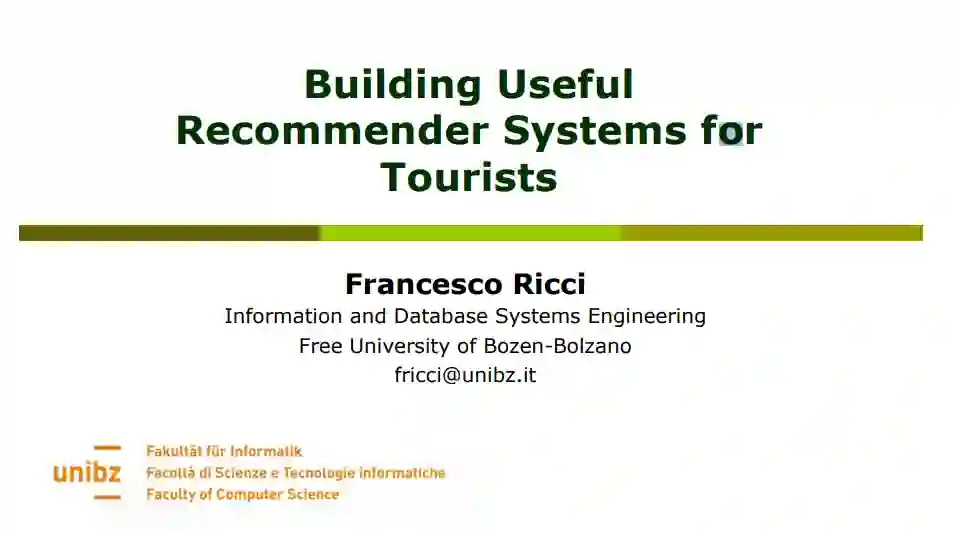 Building Useful
Recommender Systems for
Tourists

Francesco Ricci
Information and Database Systems Engineering
Free University of Bozen-Bolzano
fricci@unibz.it

unibz
Fakultät für Informatik
Facoltà di Scienze e Tecnologie informatiche
Faculty of Computer Science